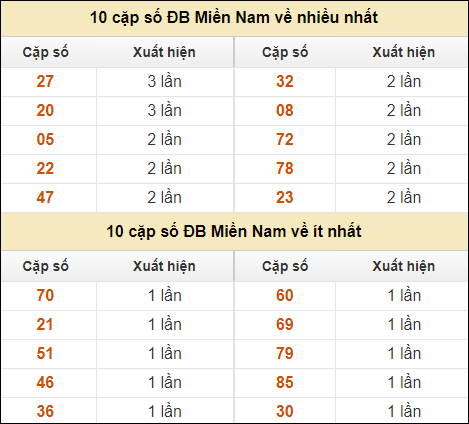 10 cặp số ĐB Miền Nam về nhiều nhất

| Cặp số | Xuất hiện | Cặp số | Xuất hiện |
|---|---|---|---|
| 27 | 3 lần | 32 | 2 lần |
| 20 | 3 lần | 08 | 2 lần |
| 05 | 2 lần | 72 | 2 lần |
| 22 | 2 lần | 78 | 2 lần |
| 47 | 2 lần | 23 | 2 lần |

10 cặp số ĐB Miền Nam về ít nhất

| Cặp số | Xuất hiện | Cặp số | Xuất hiện |
|---|---|---|---|
| 70 | 1 lần | 60 | 1 lần |
| 21 | 1 lần | 69 | 1 lần |
| 51 | 1 lần | 79 | 1 lần |
| 46 | 1 lần | 85 | 1 lần |
| 36 | 1 lần | 30 | 1 lần |